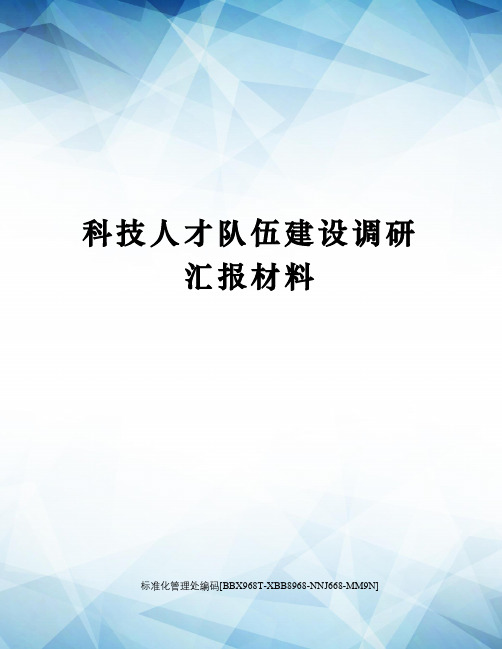 科技人才队伍建设调研汇报材料

标准化管理处编码[BBX968T-XBB8968-NNJ668-MM9N]